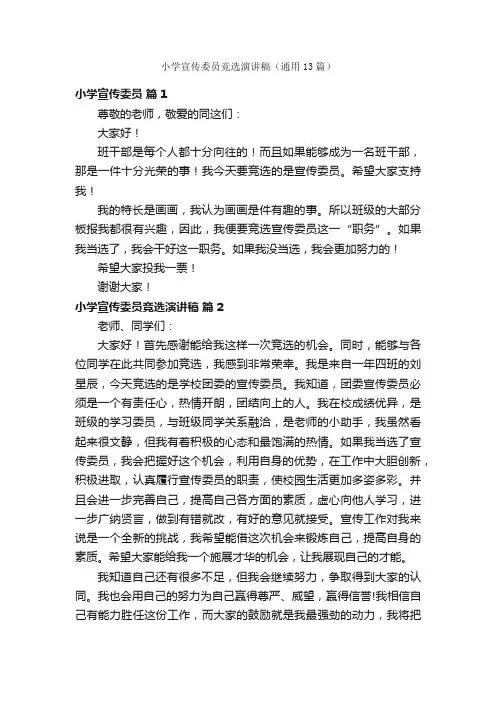 小学宣传委员竞选演讲稿（通用13篇）

小学宣传委员 篇1

尊敬的老师，敬爱的同这们：

大家好！

班干部是每个人都十分向往的！而且如果能够成为一名班干部，那是一件十分光荣的事！我今天要竞选的是宣传委员。希望大家支持我！

我的特长是画画，我认为画画是件有趣的事。所以班级的大部分板报我都很有兴趣，因此，我便要竞选宣传委员这一“职务”。如果我当选了，我会干好这一职务。如果我没当选，我会更加努力的！

希望大家投我一票！

谢谢大家！

小学宣传委员竞选演讲稿 篇2

老师、同学们：

大家好！首先感谢能给我这样一次竞选的机会。同时，能够与各位同学在此共同参加竞选，我感到非常荣幸。我是来自一年四班的刘星辰，今天竞选的是学校团委的宣传委员。我知道，团委宣传委员必须是一个有责任心，热情开朗，团结向上的人。我在校成绩优异，是班级的学习委员，与班级同学关系融洽，是老师的小助手，我虽然看起来很文静，但我有着积极的心态和最饱满的热情。如果我当选了宣传委员，我会把握好这个机会，利用自身的优势，在工作中大胆创新，积极进取，认真履行宣传委员的职责，使校园生活更加多姿多彩。并且会进一步完善自己，提高自己各方面的素质，虚心向他人学习，进一步广纳贤言，做到有错就改，有好的意见就接受。宣传工作对我来说是一个全新的挑战，我希望能借这次机会来锻炼自己，提高自身的素质。希望大家能给我一个施展才华的机会，让我展现自己的才能。

我知道自己还有很多不足，但我会继续努力，争取得到大家的认同。我也会用自己的努力为自己赢得尊严、威望，赢得信誉!我相信自己有能力胜任这份工作，而大家的鼓励就是我最强劲的动力，我将把